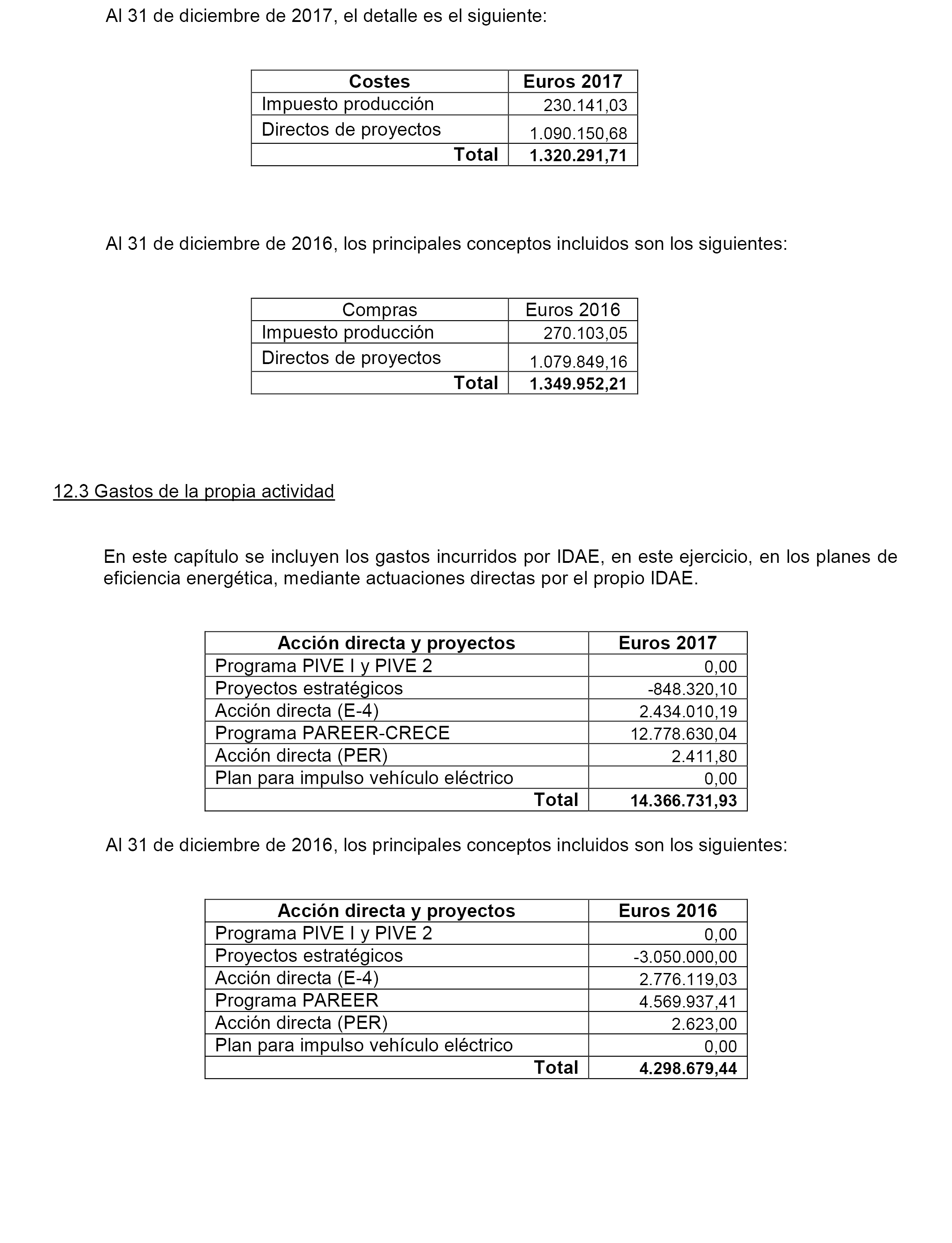 Al 31 de diciembre de 2017, el detalle es el siguiente:

| Costes | Euros 2017 |
|---|---|
| Impuesto producción | 230.141,03 |
| Directos de proyectos | 1.090.150,68 |
| Total | 1.320.291,71 |

Al 31 de diciembre de 2016, los principales conceptos incluidos son los siguientes:

| Compras | Euros 2016 |
|---|---|
| Impuesto producción | 270.103,05 |
| Directos de proyectos | 1.079.849,16 |
| Total | 1.349.952,21 |

12.3 Gastos de la propia actividad

En este capítulo se incluyen los gastos incurridos por IDAE, en este ejercicio, en los planes de eficiencia energética, mediante actuaciones directas por el propio IDAE.

| Acción directa y proyectos | Euros 2017 |
|---|---|
| Programa PIVE I y PIVE 2 | 0,00 |
| Proyectos estratégicos | -848.320,10 |
| Acción directa (E-4) | 2.434.010,19 |
| Programa PAREER-CRECE | 12.778.630,04 |
| Acción directa (PER) | 2.411,80 |
| Plan para impulso vehículo eléctrico | 0,00 |
| Total | 14.366.731,93 |

Al 31 de diciembre de 2016, los principales conceptos incluidos son los siguientes:

| Acción directa y proyectos | Euros 2016 |
|---|---|
| Programa PIVE I y PIVE 2 | 0,00 |
| Proyectos estratégicos | -3.050.000,00 |
| Acción directa (E-4) | 2.776.119,03 |
| Programa PAREER | 4.569.937,41 |
| Acción directa (PER) | 2.623,00 |
| Plan para impulso vehículo eléctrico | 0,00 |
| Total | 4.298.679,44 |